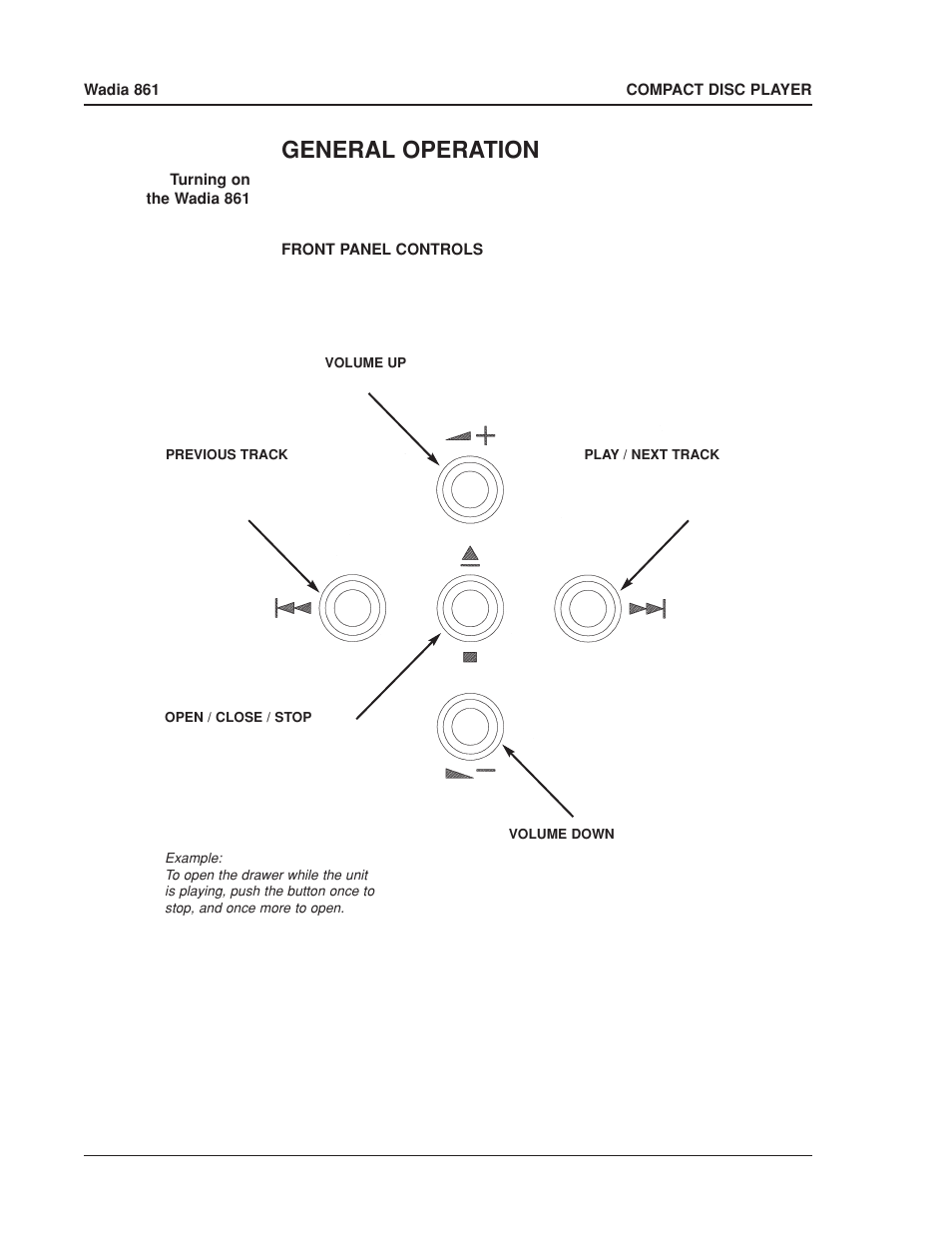 Wadia 861

COMPACT DISC PLAYER

GENERAL OPERATION

Turning on the Wadia 861

FRONT PANEL CONTROLS

VOLUME UP

PREVIOUS TRACK

PLAY / NEXT TRACK

OPEN / CLOSE / STOP

VOLUME DOWN

Example:
To open the drawer while the unit is playing, push the button once to stop, and once more to open.